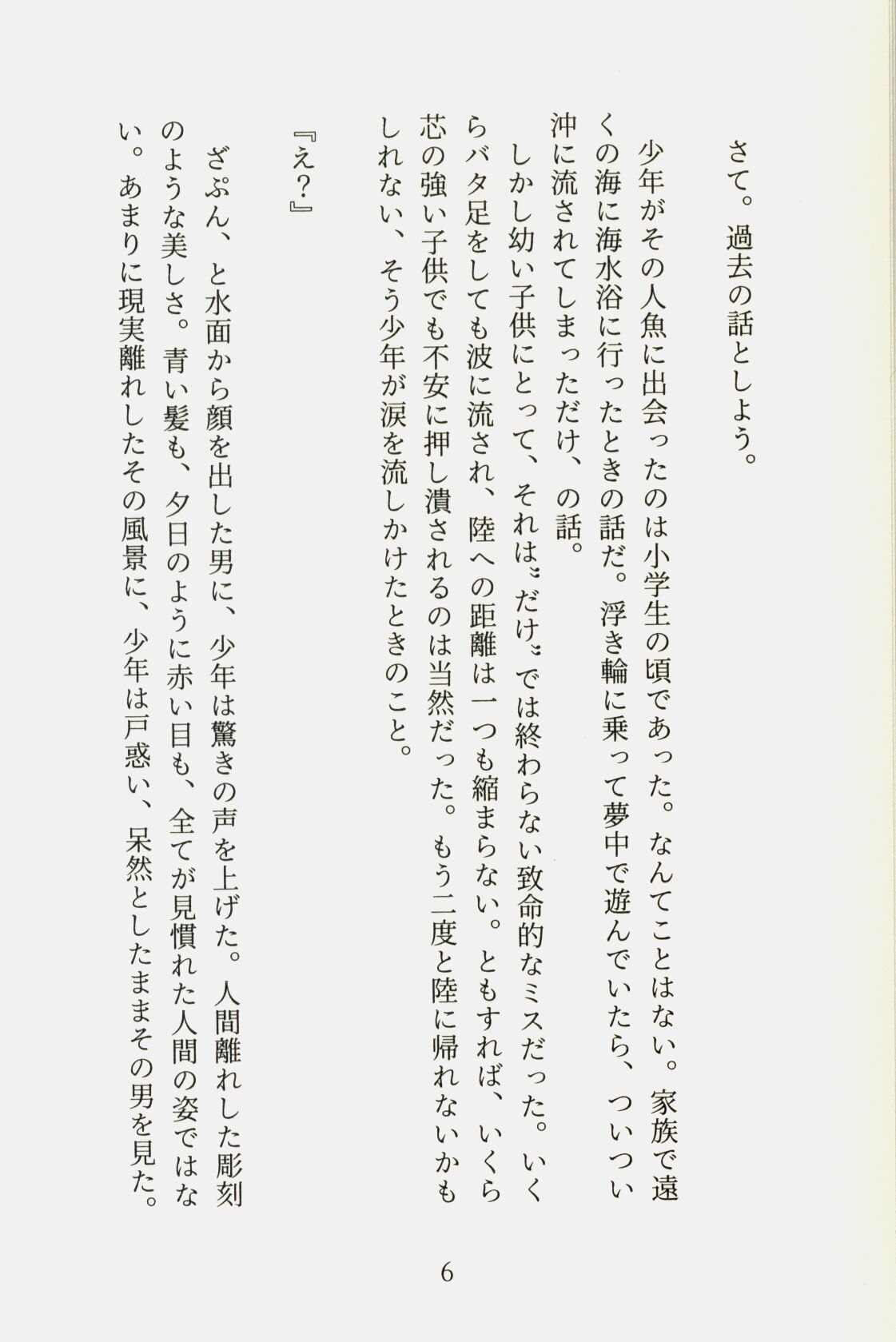 さて。過去の話としよう。

少年がその人魚に出会ったのは小学生の頃であった。なんてことはない。家族で遠くの海に海水浴に行ったときの話だ。浮き輪に乗って夢中で遊んでいたら、ついつい沖に流されてしまっただけ、の話。

しかし幼い子供にとって、それは〝だけ〟では終わらない致命的なミスだった。いくらバタ足をしても波に流され、陸への距離は一つも縮まらない。ともすれば、いくら芯の強い子供でも不安に押し潰されるのは当然だった。もう二度と陸に帰れないかもしれない、そう少年が涙を流しかけたときのこと。

『え?』

ざぷん、と水面から顔を出した男に、少年は驚きの声を上げた。人間離れした彫刻のような美しさ。青い髪も、夕日のように赤い目も、全てが見慣れた人間の姿ではない。あまりに現実離れしたその風景に、少年は戸惑い、呆然としたままその男を見た。

6